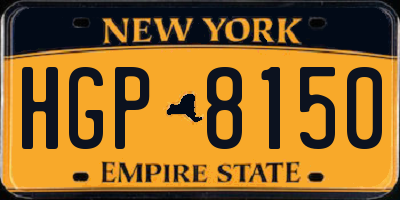 NEW YORK

HGP 8150

EMPIRE STATE